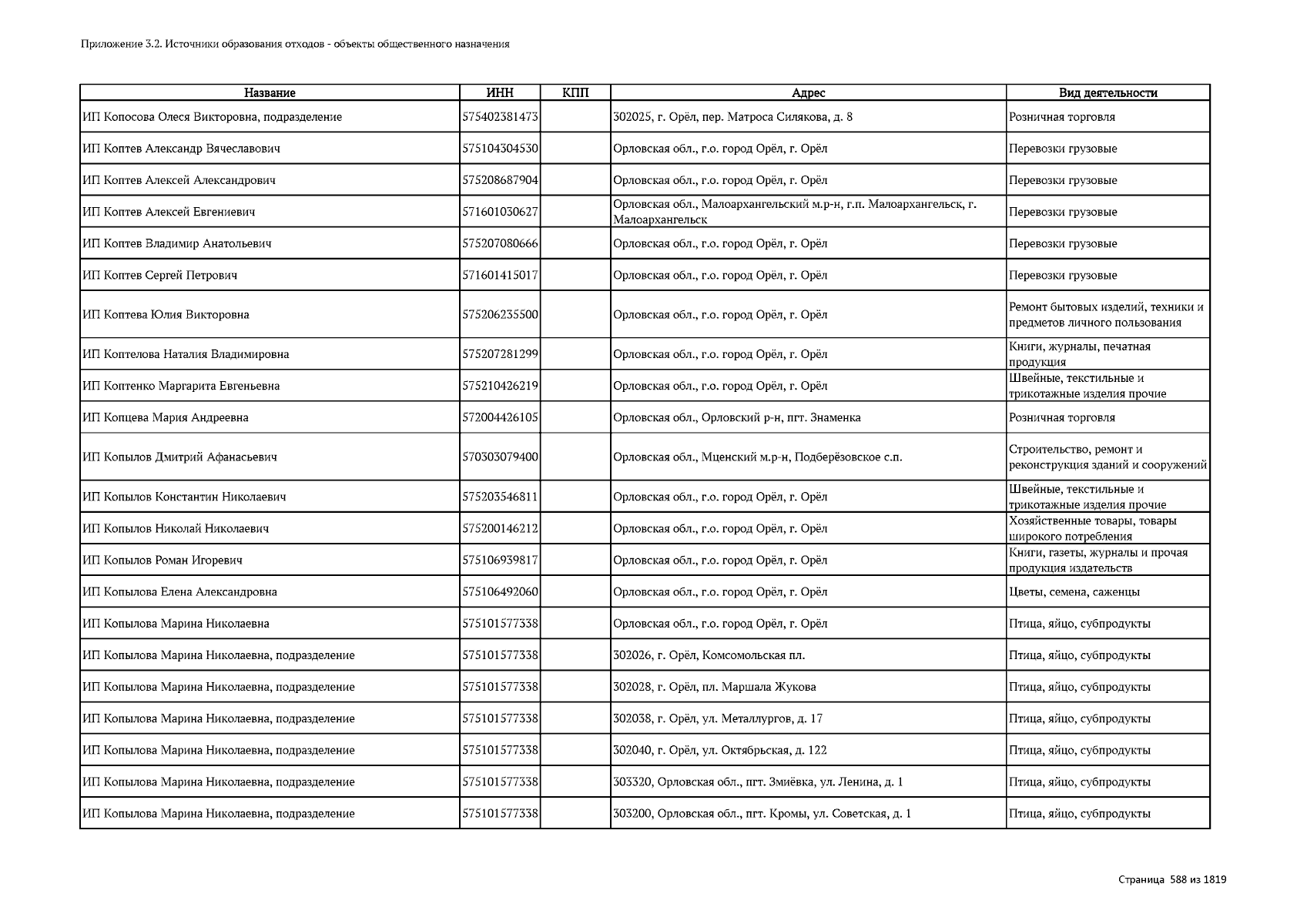 Приложение 3.2. Источники образования отходов - объекты общественного назначения

| Название | ИНН | КПП | Адрес | Вид деятельности |
|---|---|---|---|---|
| ИП Копосова Олеся Викторовна, подразделение | 575402381473 | | 302025, г. Орёл, пер. Матроса Силякова, д. 8 | Розничная торговля |
| ИП Коптев Александр Вячеславович | 575104304530 | | Орловская обл., г.о. город Орёл, г. Орёл | Перевозки грузовые |
| ИП Коптев Алексей Александрович | 575208687904 | | Орловская обл., г.о. город Орёл, г. Орёл | Перевозки грузовые |
| ИП Коптев Алексей Евгениевич | 571601030627 | | Орловская обл., Малоархангельский м.р-н, г.п. Малоархангельск, г. Малоархангельск | Перевозки грузовые |
| ИП Коптев Владимир Анатольевич | 575207080666 | | Орловская обл., г.о. город Орёл, г. Орёл | Перевозки грузовые |
| ИП Коптев Сергей Петрович | 571601415017 | | Орловская обл., г.о. город Орёл, г. Орёл | Перевозки грузовые |
| ИП Коптева Юлия Викторовна | 575206235500 | | Орловская обл., г.о. город Орёл, г. Орёл | Ремонт бытовых изделий, техники и предметов личного пользования |
| ИП Коптелова Наталия Владимировна | 575207281299 | | Орловская обл., г.о. город Орёл, г. Орёл | Книги, журналы, печатная продукция |
| ИП Коптенко Маргарита Евгеньевна | 575210426219 | | Орловская обл., г.о. город Орёл, г. Орёл | Швейные, текстильные и трикотажные изделия прочие |
| ИП Копцева Мария Андреевна | 572004426105 | | Орловская обл., Орловский р-н, пгт. Знаменка | Розничная торговля |
| ИП Копылов Дмитрий Афанасьевич | 570303079400 | | Орловская обл., Мценский м.р-н, Подберёзовское с.п. | Строительство, ремонт и реконструкция зданий и сооружений |
| ИП Копылов Константин Николаевич | 575203546811 | | Орловская обл., г.о. город Орёл, г. Орёл | Швейные, текстильные и трикотажные изделия прочие |
| ИП Копылов Николай Николаевич | 575200146212 | | Орловская обл., г.о. город Орёл, г. Орёл | Хозяйственные товары, товары широкого потребления |
| ИП Копылов Роман Игоревич | 575106939817 | | Орловская обл., г.о. город Орёл, г. Орёл | Книги, газеты, журналы и прочая продукция издательств |
| ИП Копылова Елена Александровна | 575106492060 | | Орловская обл., г.о. город Орёл, г. Орёл | Цветы, семена, саженцы |
| ИП Копылова Марина Николаевна | 575101577338 | | Орловская обл., г.о. город Орёл, г. Орёл | Птица, яйцо, субпродукты |
| ИП Копылова Марина Николаевна, подразделение | 575101577338 | | 302026, г. Орёл, Комсомольская пл. | Птица, яйцо, субпродукты |
| ИП Копылова Марина Николаевна, подразделение | 575101577338 | | 302028, г. Орёл, пл. Маршала Жукова | Птица, яйцо, субпродукты |
| ИП Копылова Марина Николаевна, подразделение | 575101577338 | | 302038, г. Орёл, ул. Металлургов, д. 17 | Птица, яйцо, субпродукты |
| ИП Копылова Марина Николаевна, подразделение | 575101577338 | | 302040, г. Орёл, ул. Октябрьская, д. 122 | Птица, яйцо, субпродукты |
| ИП Копылова Марина Николаевна, подразделение | 575101577338 | | 303320, Орловская обл., пгт. Змиёвка, ул. Ленина, д. 1 | Птица, яйцо, субпродукты |
| ИП Копылова Марина Николаевна, подразделение | 575101577338 | | 303200, Орловская обл., пгт. Кромы, ул. Советская, д. 1 | Птица, яйцо, субпродукты |

Страница 588 из 1819